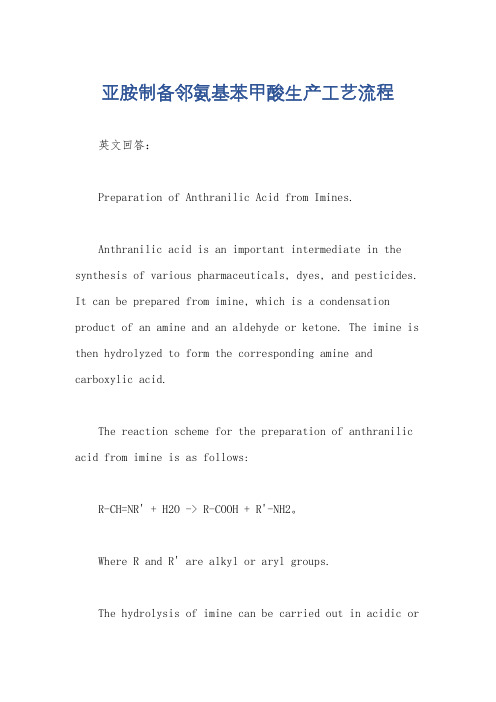 亚胺制备邻氨基苯甲酸生产工艺流程

英文回答：

Preparation of Anthranilic Acid from Imines.

Anthranilic acid is an important intermediate in the synthesis of various pharmaceuticals, dyes, and pesticides. It can be prepared from imine, which is a condensation product of an amine and an aldehyde or ketone. The imine is then hydrolyzed to form the corresponding amine and carboxylic acid.

The reaction scheme for the preparation of anthranilic acid from imine is as follows:

R-CH=NR' + H2O -> R-COOH + R'-NH2。

Where R and R' are alkyl or aryl groups.

The hydrolysis of imine can be carried out in acidic or